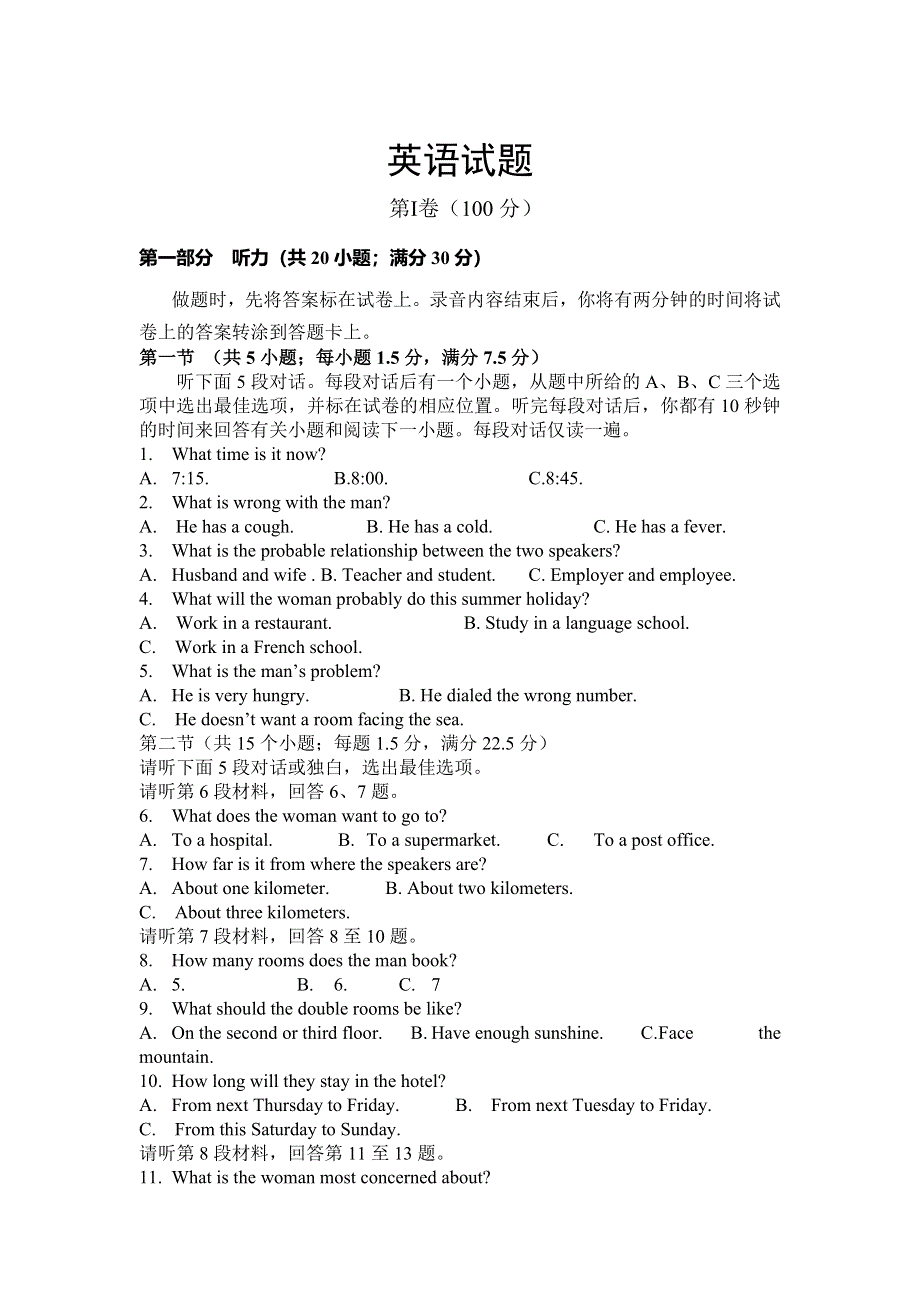 英语试题

第I卷（100 分）

第一部分　听力（共 20 小题；满分 30 分）

做题时，先将答案标在试卷上。录音内容结束后，你将有两分钟的时间将试卷上的答案转涂到答题卡上。

第一节　（共 5 小题；每小题 1.5 分，满分 7.5 分）

听下面 5 段对话。每段对话后有一个小题，从题中所给的 A、B、C 三个选项中选出最佳选项，并标在试卷的相应位置。听完每段对话后，你都有 10 秒钟的时间来回答有关小题和阅读下一小题。每段对话仅读一遍。

1. What time is it now?
A. 7:15. B.8:00. C.8:45.
2. What is wrong with the man?
A. He has a cough. B. He has a cold. C. He has a fever.
3. What is the probable relationship between the two speakers?
A. Husband and wife . B. Teacher and student. C. Employer and employee.
4. What will the woman probably do this summer holiday?
A. Work in a restaurant. B. Study in a language school.
C. Work in a French school.
5. What is the man’s problem?
A. He is very hungry. B. He dialed the wrong number.
C. He doesn’t want a room facing the sea.

第二节（共 15 个小题；每题 1.5 分，满分 22.5 分）

请听下面 5 段对话或独白，选出最佳选项。

请听第 6 段材料，回答 6、7 题。

6. What does the woman want to go to?
A. To a hospital. B. To a supermarket. C. To a post office.
7. How far is it from where the speakers are?
A. About one kilometer. B. About two kilometers.
C. About three kilometers.

请听第 7 段材料，回答 8 至 10 题。

8. How many rooms does the man book?
A. 5. B. 6. C. 7
9. What should the double rooms be like?
A. On the second or third floor. B. Have enough sunshine. C.Face the mountain.
10. How long will they stay in the hotel?
A. From next Thursday to Friday. B. From next Tuesday to Friday.
C. From this Saturday to Sunday.

请听第 8 段材料，回答第 11 至 13 题。

11. What is the woman most concerned about?